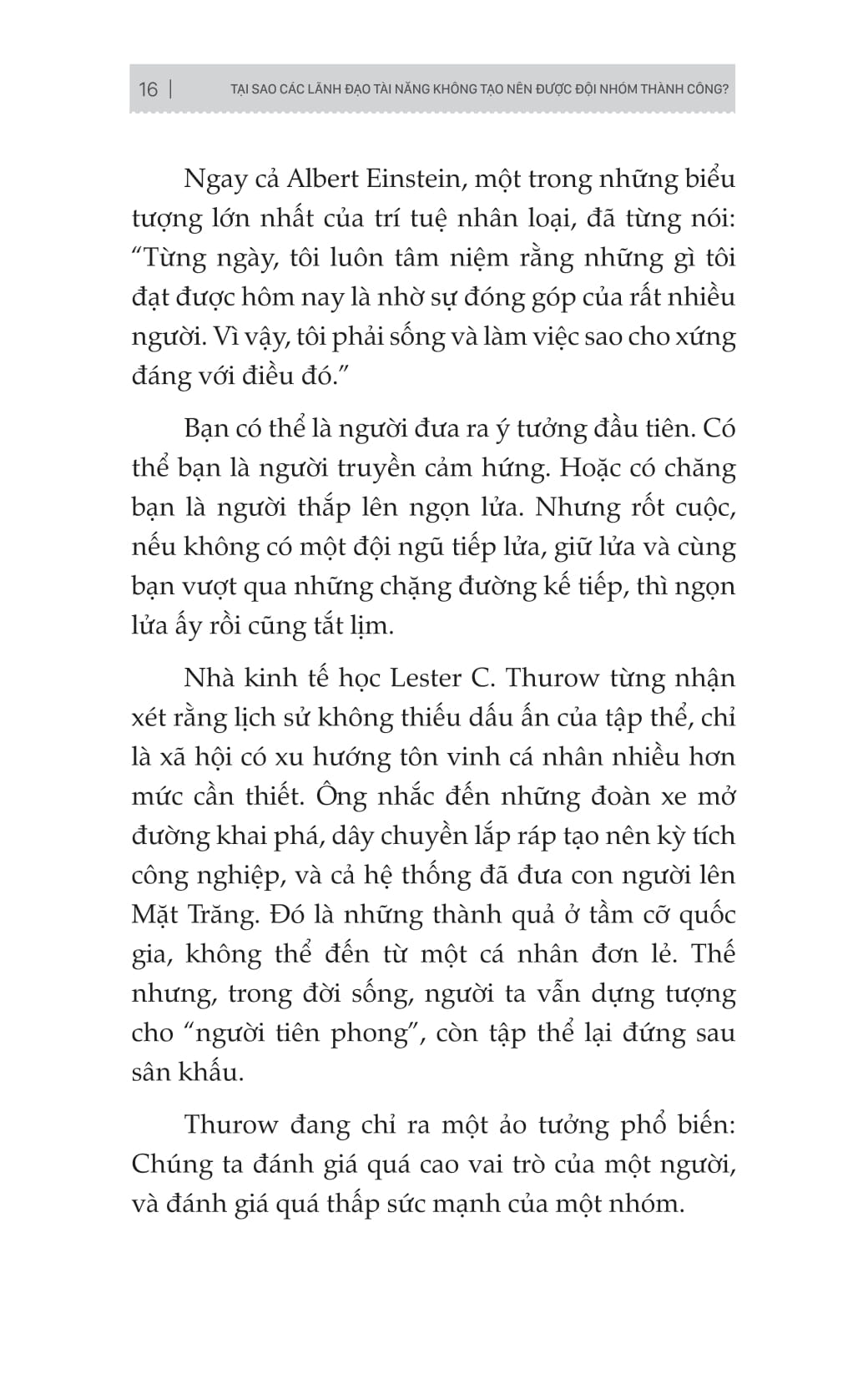 16 | TẠI SAO CÁC LÃNH ĐẠO TÀI NĂNG KHÔNG TẠO NÊN ĐƯỢC ĐỘI NHÓM THÀNH CÔNG?

Ngay cả Albert Einstein, một trong những biểu tượng lớn nhất của trí tuệ nhân loại, đã từng nói: “Từng ngày, tôi luôn tâm niệm rằng những gì tôi đạt được hôm nay là nhờ sự đóng góp của rất nhiều người. Vì vậy, tôi phải sống và làm việc sao cho xứng đáng với điều đó.”

Bạn có thể là người đưa ra ý tưởng đầu tiên. Có thể bạn là người truyền cảm hứng. Hoặc có chăng bạn là người thắp lên ngọn lửa. Nhưng rốt cuộc, nếu không có một đội ngũ tiếp lửa, giữ lửa và cùng bạn vượt qua những chặng đường kế tiếp, thì ngọn lửa ấy rồi cũng tắt lịm.

Nhà kinh tế học Lester C. Thurow từng nhận xét rằng lịch sử không thiếu dấu ấn của tập thể, chỉ là xã hội có xu hướng tôn vinh cá nhân nhiều hơn mức cần thiết. Ông nhắc đến những đoàn xe mở đường khai phá, dây chuyền lắp ráp tạo nên kỳ tích công nghiệp, và cả hệ thống đã đưa con người lên Mặt Trăng. Đó là những thành quả ở tầm cỡ quốc gia, không thể đến từ một cá nhân đơn lẻ. Thế nhưng, trong đời sống, người ta vẫn dựng tượng cho “người tiên phong”, còn tập thể lại đứng sau sân khấu.

Thurow đang chỉ ra một ảo tưởng phổ biến: Chúng ta đánh giá quá cao vai trò của một người, và đánh giá quá thấp sức mạnh của một nhóm.